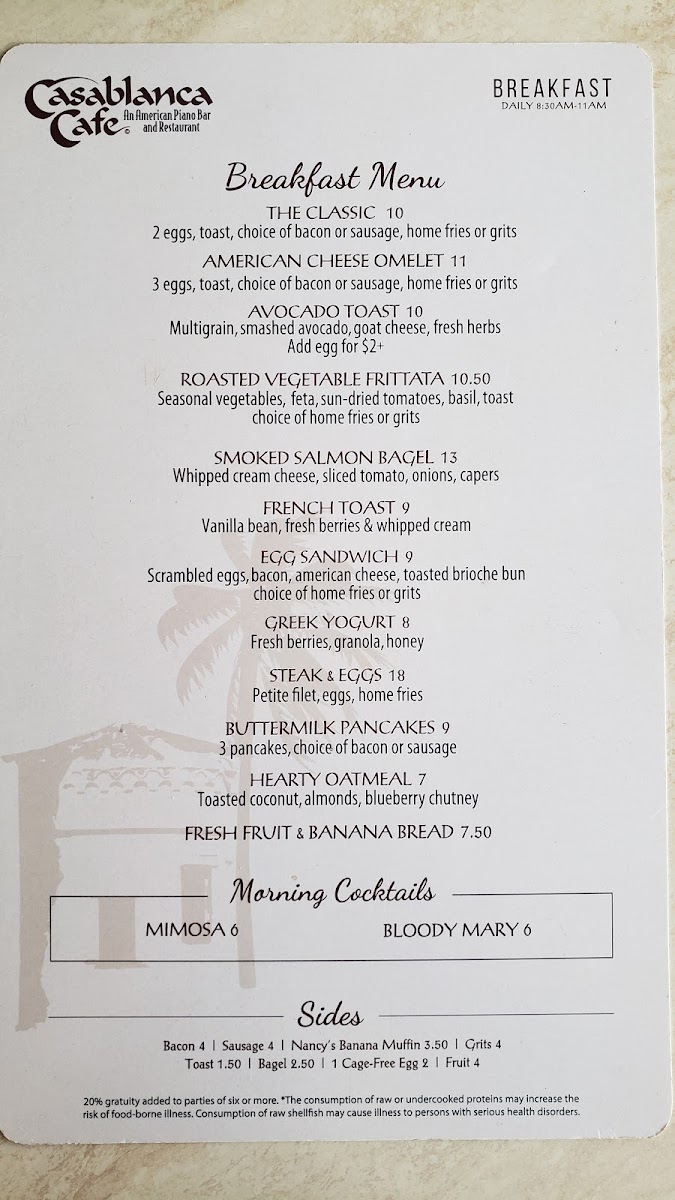 Casablanca Cafe An American Piano Bar and Restaurant

BREAKFAST
DAILY 8:30AM-11AM

Breakfast Menu

THE CLASSIC 10
2 eggs, toast, choice of bacon or sausage, home fries or grits

AMERICAN CHEESE OMELET 11
3 eggs, toast, choice of bacon or sausage, home fries or grits

AVOCADO TOAST 10
Multigrain, smashed avocado, goat cheese, fresh herbs
Add egg for $2+

ROASTED VEGETABLE FRITTATA 10.50
Seasonal vegetables, feta, sun-dried tomatoes, basil, toast
choice of home fries or grits

SMOKED SALMON BAGEL 13
Whipped cream cheese, sliced tomato, onions, capers

FRENCH TOAST 9
Vanilla bean, fresh berries & whipped cream

EGG SANDWICH 9
Scrambled eggs, bacon, american cheese, toasted brioche bun
choice of home fries or grits

GREEK YOGURT 8
Fresh berries, granola, honey

STEAK & EGGS 18
Petite filet, eggs, home fries

BUTTERMILK PANCAKES 9
3 pancakes, choice of bacon or sausage

HEARTY OATMEAL 7
Toasted coconut, almonds, blueberry chutney

FRESH FRUIT & BANANA BREAD 7.50

Morning Cocktails

MIMOSA 6

BLOODY MARY 6

Sides

Bacon 4 | Sausage 4 | Nancy's Banana Muffin 3.50 | Grits 4
Toast 1.50 | Bagel 2.50 | 1 Cage-Free Egg 2 | Fruit 4

20% gratuity added to parties of six or more. *The consumption of raw or undercooked proteins may increase the risk of food-borne illness. Consumption of raw shellfish may cause illness to persons with serious health disorders.